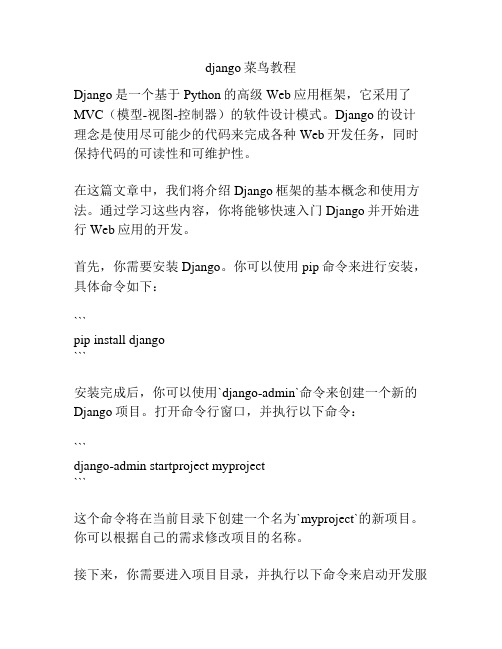 django 菜鸟教程

Django 是一个基于 Python 的高级 Web 应用框架，它采用了 MVC（模型-视图-控制器）的软件设计模式。Django 的设计理念是使用尽可能少的代码来完成各种 Web 开发任务，同时保持代码的可读性和可维护性。

在这篇文章中，我们将介绍 Django 框架的基本概念和使用方法。通过学习这些内容，你将能够快速入门 Django 并开始进行 Web 应用的开发。

首先，你需要安装 Django。你可以使用 pip 命令来进行安装，具体命令如下：

```
pip install django
```

安装完成后，你可以使用`django-admin`命令来创建一个新的 Django 项目。打开命令行窗口，并执行以下命令：

```
django-admin startproject myproject
```

这个命令将在当前目录下创建一个名为`myproject`的新项目。你可以根据自己的需求修改项目的名称。

接下来，你需要进入项目目录，并执行以下命令来启动开发服